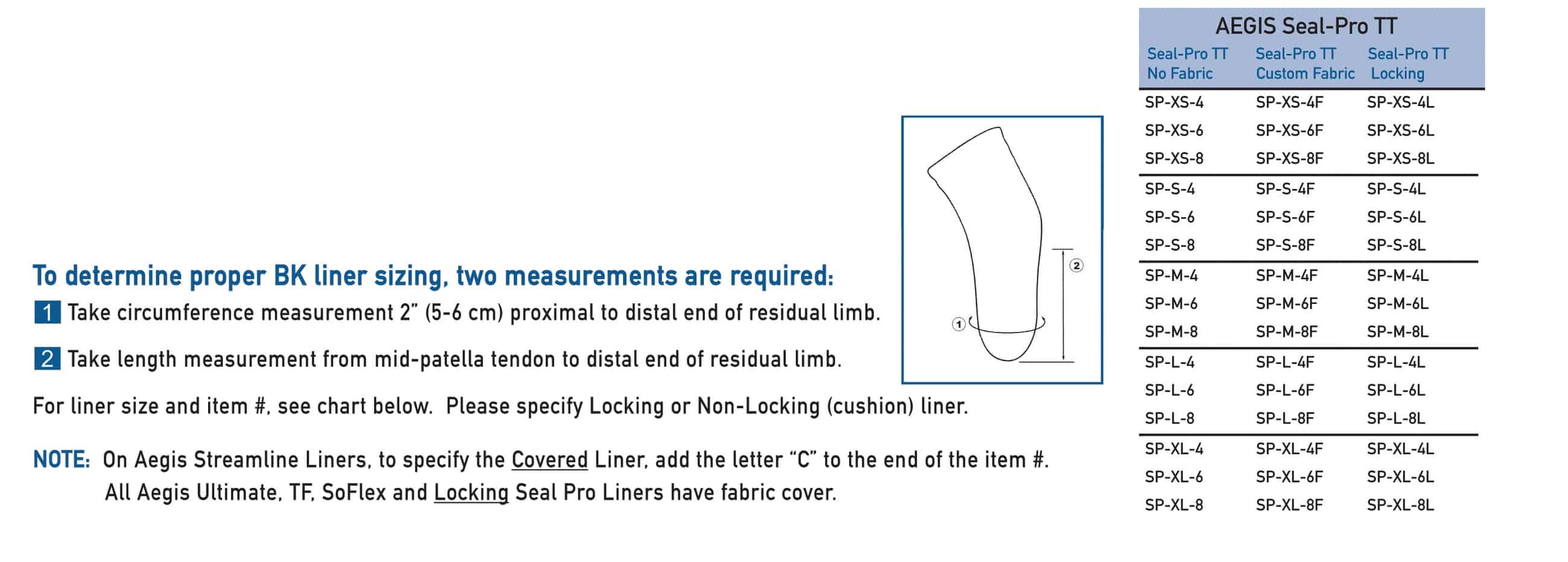 To determine proper BK liner sizing, two measurements are required:

1 Take circumference measurement 2" (5-6 cm) proximal to distal end of residual limb.

2 Take length measurement from mid-patella tendon to distal end of residual limb.

For liner size and item #, see chart below. Please specify Locking or Non-Locking (cushion) liner.

NOTE: On Aegis Streamline Liners, to specify the Covered Liner, add the letter "C" to the end of the item #. All Aegis Ultimate, TF, SoFlex and Locking Seal Pro Liners have fabric cover.

2

1

AEGIS Seal-Pro TT

| Seal-Pro TT No Fabric | Seal-Pro TT Custom Fabric | Seal-Pro TT Locking |
|---|---|---|
| SP-XS-4 | SP-XS-4F | SP-XS-4L |
| SP-XS-6 | SP-XS-6F | SP-XS-6L |
| SP-XS-8 | SP-XS-8F | SP-XS-8L |
| SP-S-4 | SP-S-4F | SP-S-4L |
| SP-S-6 | SP-S-6F | SP-S-6L |
| SP-S-8 | SP-S-8F | SP-S-8L |
| SP-M-4 | SP-M-4F | SP-M-4L |
| SP-M-6 | SP-M-6F | SP-M-6L |
| SP-M-8 | SP-M-8F | SP-M-8L |
| SP-L-4 | SP-L-4F | SP-L-4L |
| SP-L-6 | SP-L-6F | SP-L-6L |
| SP-L-8 | SP-L-8F | SP-L-8L |
| SP-XL-4 | SP-XL-4F | SP-XL-4L |
| SP-XL-6 | SP-XL-6F | SP-XL-6L |
| SP-XL-8 | SP-XL-8F | SP-XL-8L |